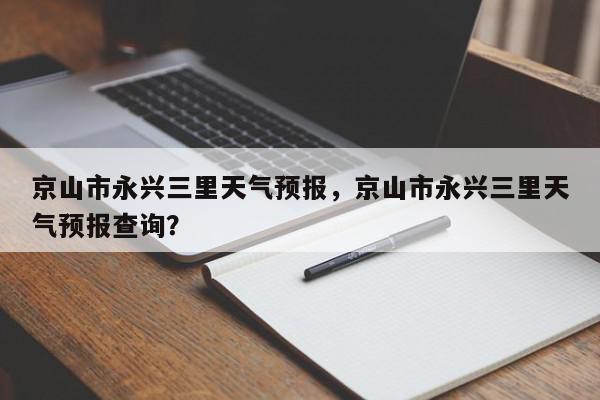 京山市永兴三里天气预报，京山市永兴三里天气预报查询?